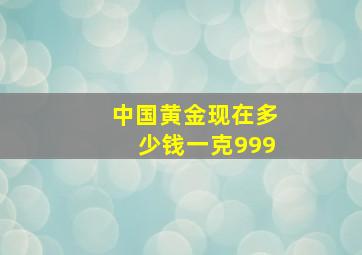 中国黄金现在多少钱一克999